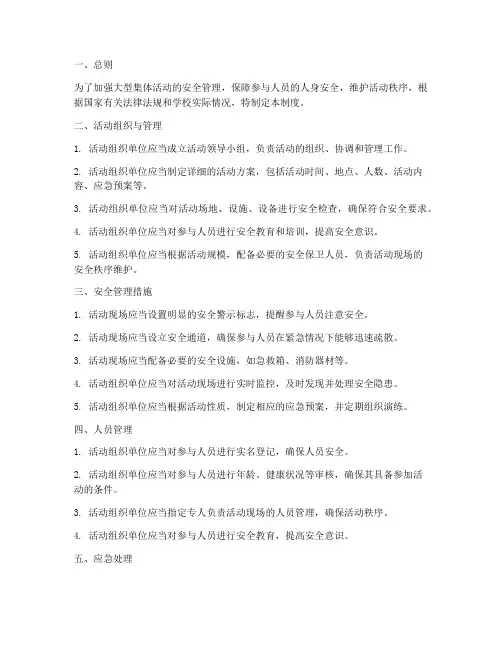 一、总则

为了加强大型集体活动的安全管理，保障参与人员的人身安全，维护活动秩序，根据国家有关法律法规和学校实际情况，特制定本制度。

二、活动组织与管理

1. 活动组织单位应当成立活动领导小组，负责活动的组织、协调和管理工作。

2. 活动组织单位应当制定详细的活动方案，包括活动时间、地点、人数、活动内容、应急预案等。

3. 活动组织单位应当对活动场地、设施、设备进行安全检查，确保符合安全要求。

4. 活动组织单位应当对参与人员进行安全教育和培训，提高安全意识。

5. 活动组织单位应当根据活动规模，配备必要的安全保卫人员，负责活动现场的安全秩序维护。

三、安全管理措施

1. 活动现场应当设置明显的安全警示标志，提醒参与人员注意安全。

2. 活动现场应当设立安全通道，确保参与人员在紧急情况下能够迅速疏散。

3. 活动现场应当配备必要的安全设施，如急救箱、消防器材等。

4. 活动组织单位应当对活动现场进行实时监控，及时发现并处理安全隐患。

5. 活动组织单位应当根据活动性质，制定相应的应急预案，并定期组织演练。

四、人员管理

1. 活动组织单位应当对参与人员进行实名登记，确保人员安全。

2. 活动组织单位应当对参与人员进行年龄、健康状况等审核，确保其具备参加活动的条件。

3. 活动组织单位应当指定专人负责活动现场的人员管理，确保活动秩序。

4. 活动组织单位应当对参与人员进行安全教育，提高安全意识。

五、应急处理